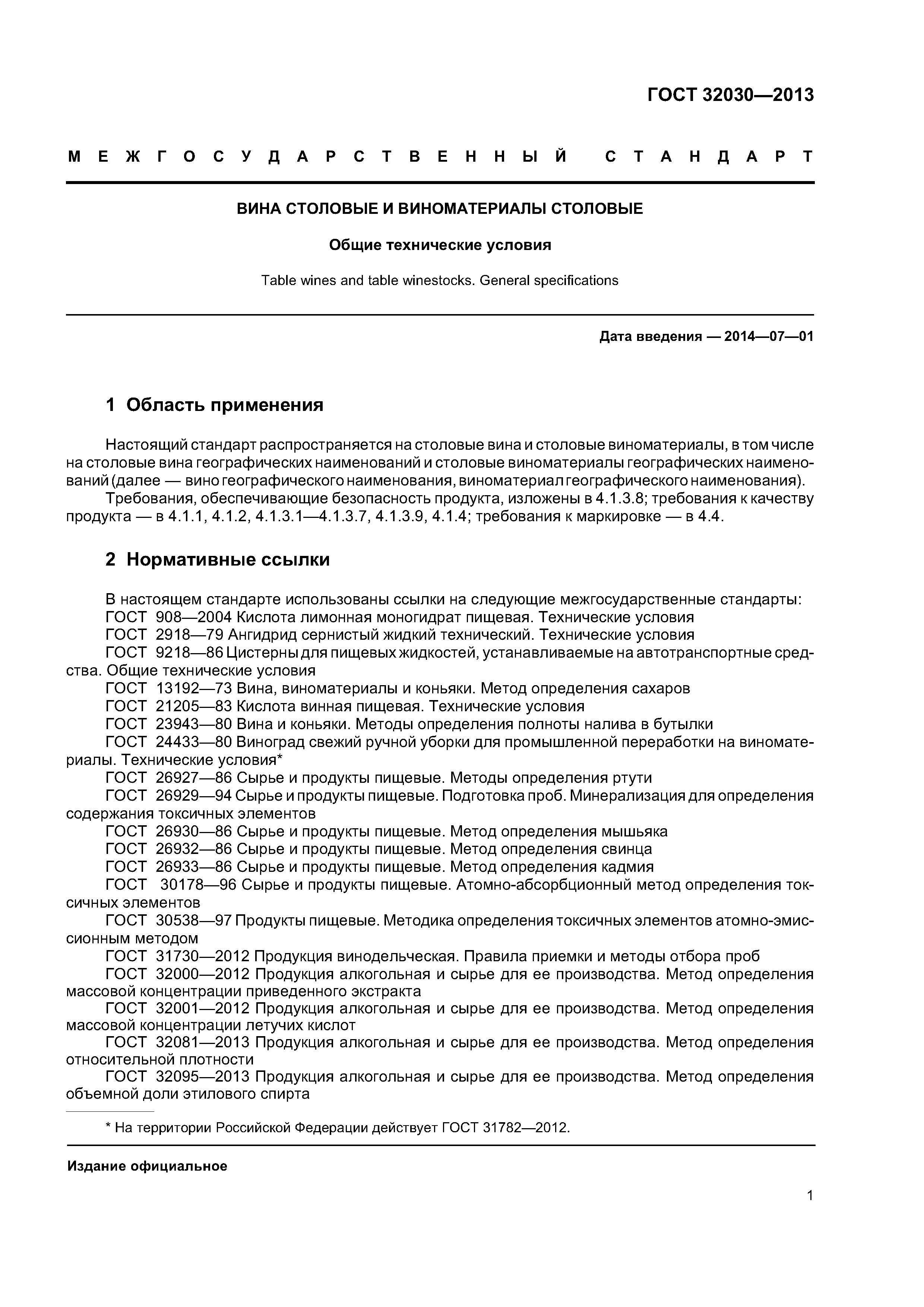 ГОСТ 32030—2013

МЕЖГОСУДАРСТВЕННЫЙ СТАНДАРТ

ВИНА СТОЛОВЫЕ И ВИНОМАТЕРИАЛЫ СТОЛОВЫЕ

Общие технические условия

Table wines and table winestocks. General specifications

Дата введения — 2014—07—01

1 Область применения

Настоящий стандарт распространяется на столовые вина и столовые виноматериалы, в том числе на столовые вина географических наименований и столовые виноматериалы географических наименований (далее — вино географического наименования, виноматериал географического наименования).

Требования, обеспечивающие безопасность продукта, изложены в 4.1.3.8; требования к качеству продукта — в 4.1.1, 4.1.2, 4.1.3.1—4.1.3.7, 4.1.3.9, 4.1.4; требования к маркировке — в 4.4.

2 Нормативные ссылки

В настоящем стандарте использованы ссылки на следующие межгосударственные стандарты:
ГОСТ 908—2004 Кислота лимонная моногидрат пищевая. Технические условия
ГОСТ 2918—79 Ангидрид сернистый жидкий технический. Технические условия
ГОСТ 9218—86 Цистерны для пищевых жидкостей, устанавливаемые на автотранспортные средства. Общие технические условия
ГОСТ 13192—73 Вина, виноматериалы и коньяки. Метод определения сахаров
ГОСТ 21205—83 Кислота винная пищевая. Технические условия
ГОСТ 23943—80 Вина и коньяки. Методы определения полноты налива в бутылки
ГОСТ 24433—80 Виноград свежий ручной уборки для промышленной переработки на виноматериалы. Технические условия*
ГОСТ 26927—86 Сырье и продукты пищевые. Методы определения ртути
ГОСТ 26929—94 Сырье и продукты пищевые. Подготовка проб. Минерализация для определения содержания токсичных элементов
ГОСТ 26930—86 Сырье и продукты пищевые. Метод определения мышьяка
ГОСТ 26932—86 Сырье и продукты пищевые. Метод определения свинца
ГОСТ 26933—86 Сырье и продукты пищевые. Метод определения кадмия
ГОСТ 30178—96 Сырье и продукты пищевые. Атомно-абсорбционный метод определения токсичных элементов
ГОСТ 30538—97 Продукты пищевые. Методика определения токсичных элементов атомно-эмиссионным методом
ГОСТ 31730—2012 Продукция винодельческая. Правила приемки и методы отбора проб
ГОСТ 32000—2012 Продукция алкогольная и сырье для ее производства. Метод определения массовой концентрации приведенного экстракта
ГОСТ 32001—2012 Продукция алкогольная и сырье для ее производства. Метод определения массовой концентрации летучих кислот
ГОСТ 32081—2013 Продукция алкогольная и сырье для ее производства. Метод определения относительной плотности
ГОСТ 32095—2013 Продукция алкогольная и сырье для ее производства. Метод определения объемной доли этилового спирта

* На территории Российской Федерации действует ГОСТ 31782—2012.

Издание официальное

1